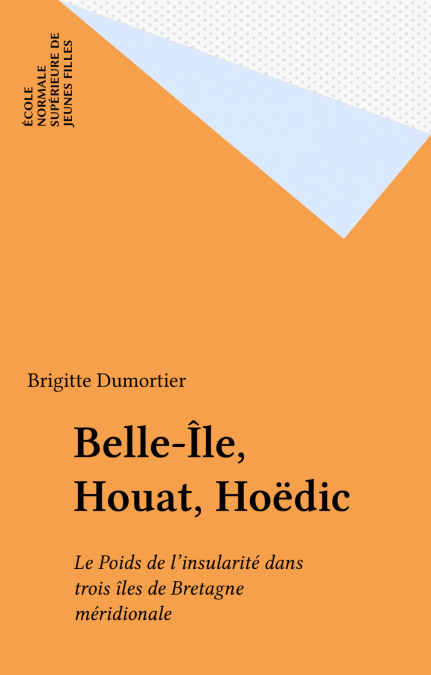 ÉCOLE
NORMALE
SUPÉRIEURE DE
JEUNES FILLES

Brigitte Dumortier

Belle-Île,
Houat, Hoëdic

Le Poids de l'insularité dans trois îles de Bretagne méridionale